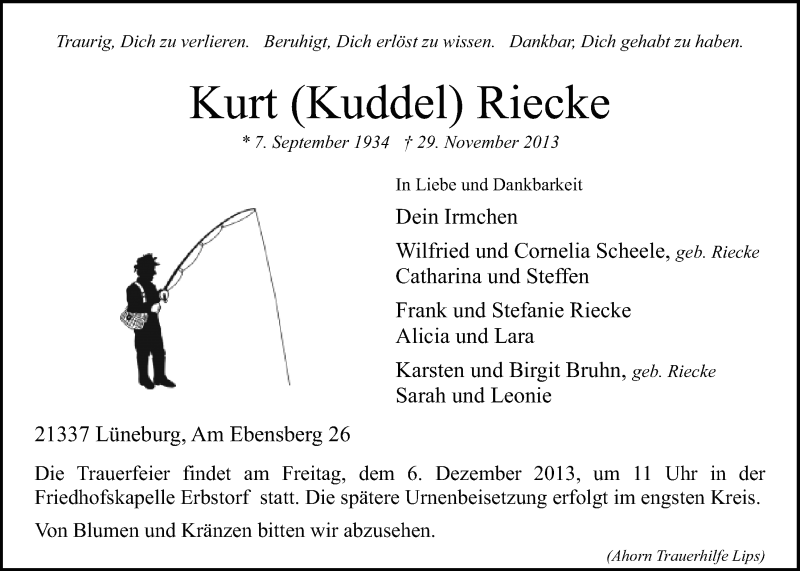 Traurig, Dich zu verlieren. Beruhigt, Dich erlöst zu wissen. Dankbar, Dich gehabt zu haben.

Kurt (Kuddel) Riecke

* 7. September 1934 † 29. November 2013

In Liebe und Dankbarkeit

Dein Irmchen

Wilfried und Cornelia Scheele, geb. Riecke
Catharina und Steffen

Frank und Stefanie Riecke
Alicia und Lara

Karsten und Birgit Bruhn, geb. Riecke
Sarah und Leonie

21337 Lüneburg, Am Ebensberg 26

Die Trauerfeier findet am Freitag, dem 6. Dezember 2013, um 11 Uhr in der Friedhofskapelle Erbstorf statt. Die spätere Urnenbeisetzung erfolgt im engsten Kreis.

Von Blumen und Kränzen bitten wir abzusehen.

(Ahorn Trauerhilfe Lips)